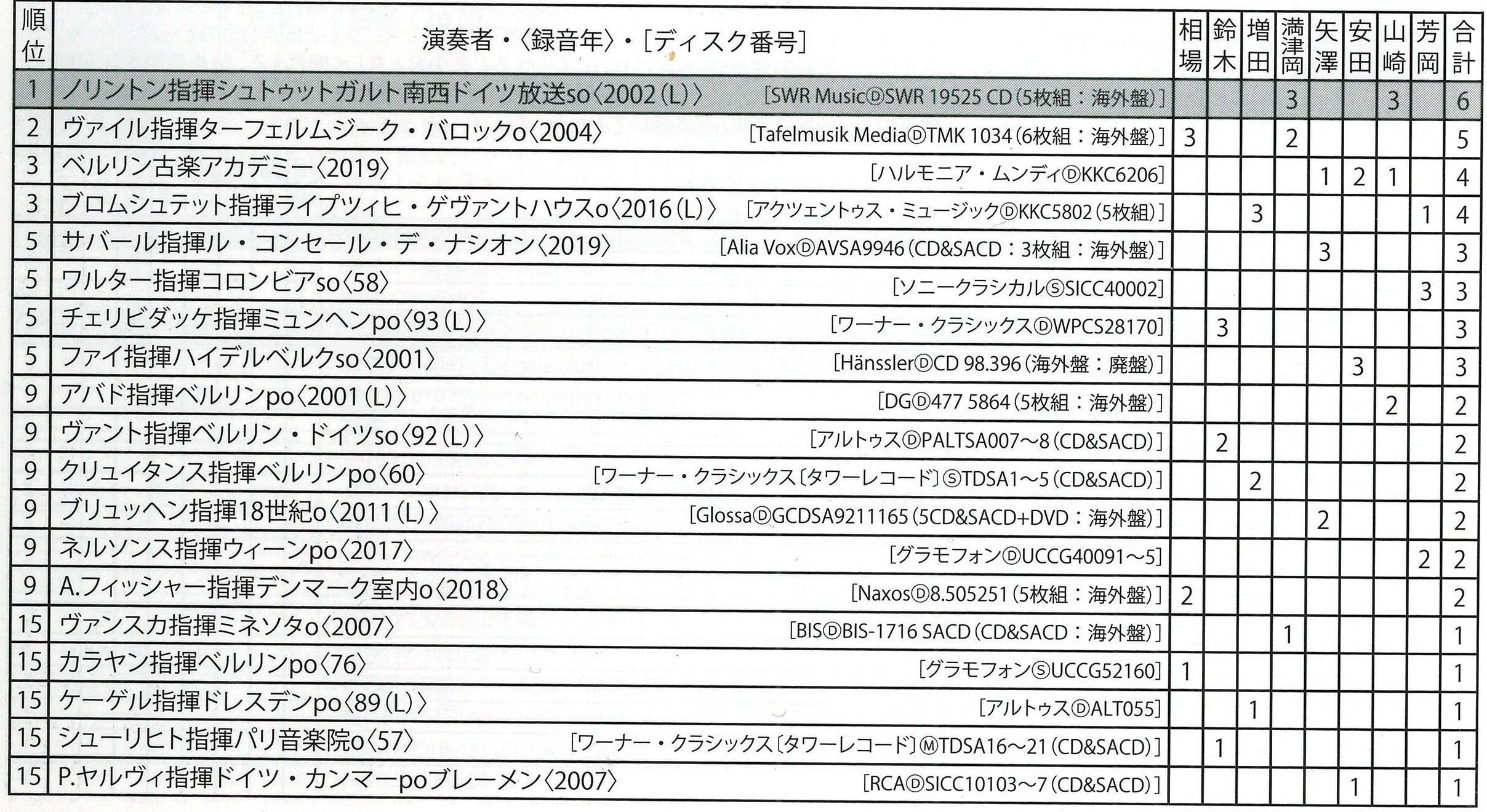 | 順位 | 演奏者・〈録音年〉・[ディスク番号] | 相場 | 鈴木 | 増田 | 満津岡 | 矢澤 | 安田 | 山崎 | 芳岡 | 合計 |
|---|---|---|---|---|---|---|---|---|---|---|
| 1 | ノリントン指揮シュトゥットガルト南西ドイツ放送so〈2002(L)〉 [SWR MusicⒹSWR 19525 CD(5枚組:海外盤)] | | | | 3 | | | 3 | | 6 |
| 2 | ヴァイル指揮ターフェルムジーク・バロックo〈2004〉 [Tafelmusik MediaⒹTMK 1034(6枚組:海外盤)] | 3 | | | 2 | | | | | 5 |
| 3 | ベルリン古楽アカデミー〈2019〉 [ハルモニア・ムンディⒹKKC6206] | | | | | 1 | 2 | 1 | | 4 |
| 3 | ブロムシュテット指揮ライプツィヒ・ゲヴァントハウスo〈2016(L)〉 [アクツェントゥス・ミュージックⒹKKC5802(5枚組)] | | | 3 | | | | | 1 | 4 |
| 5 | サバール指揮ル・コンセール・デ・ナシオン〈2019〉 [Alia VoxⒹAVSA9946(CD&SACD:3枚組:海外盤)] | | | | | 3 | | | | 3 |
| 5 | ワルター指揮コロンビアso〈58〉 [ソニークラシカルⓈSICC40002] | | | | | | | | 3 | 3 |
| 5 | チェリビダッケ指揮ミュンヘンpo〈93(L)〉 [ワーナー・クラシックスⒹWPCS28170] | | 3 | | | | | | | 3 |
| 5 | ファイ指揮ハイデルベルクso〈2001〉 [HänsslerⒹCD 98.396(海外盤:廃盤)] | | | | | | 3 | | | 3 |
| 9 | アバド指揮ベルリンpo〈2001(L)〉 [DGⒹ477 5864(5枚組:海外盤)] | | | | | | | 2 | | 2 |
| 9 | ヴァント指揮ベルリン・ドイツso〈92(L)〉 [アルトゥスⒹPALTSA007~8(CD&SACD)] | | 2 | | | | | | | 2 |
| 9 | クリュイタンス指揮ベルリンpo〈60〉 [ワーナー・クラシックス〔タワーレコード〕ⓈTDSA1~5(CD&SACD)] | | | 2 | | | | | | 2 |
| 9 | ブリュッヘン指揮18世紀o〈2011(L)〉 [GlossaⒹGCDSA9211165(5CD&SACD+DVD:海外盤)] | | | | | 2 | | | | 2 |
| 9 | ネルソンス指揮ウィーンpo〈2017〉 [グラモフォンⒹUCCG40091~5] | | | | | | | | 2 | 2 |
| 9 | A.フィッシャー指揮デンマーク室内o〈2018〉 [NaxosⒹ8.505251(5枚組:海外盤)] | 2 | | | | | | | | 2 |
| 15 | ヴァンスカ指揮ミネソタo〈2007〉 [BISⒹBIS-1716 SACD(CD&SACD:海外盤)] | | | | 1 | | | | | 1 |
| 15 | カラヤン指揮ベルリンpo〈76〉 [グラモフォンⓈUCCG52160] | 1 | | | | | | | | 1 |
| 15 | ケーゲル指揮ドレスデンpo〈89(L)〉 [アルトゥスⒹALT055] | | | 1 | | | | | | 1 |
| 15 | シューリヒト指揮パリ音楽院o〈57〉 [ワーナー・クラシックス〔タワーレコード〕ⓂTDSA16~21(CD&SACD)] | | 1 | | | | | | | 1 |
| 15 | P.ヤルヴィ指揮ドイツ・カンマーpoブレーメン〈2007〉 [RCAⒹSICC10103~7(CD&SACD)] | | | | | | 1 | | | 1 |